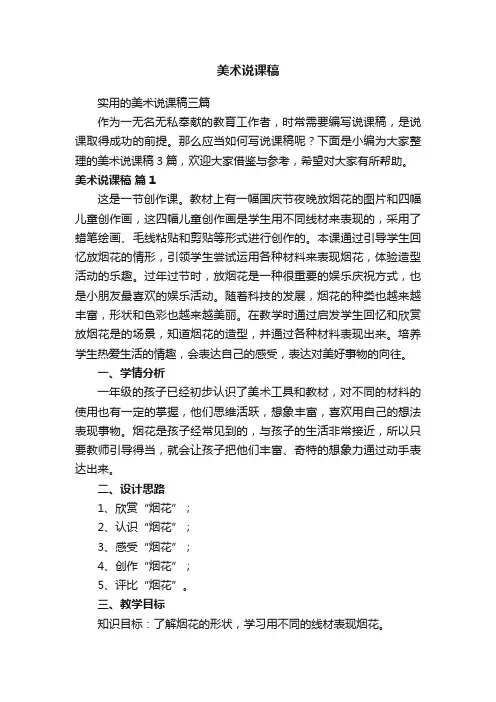 美术说课稿

实用的美术说课稿三篇

作为一无名无私奉献的教育工作者，时常需要编写说课稿，是说课取得成功的前提。那么应当如何写说课稿呢？下面是小编为大家整理的美术说课稿3篇，欢迎大家借鉴与参考，希望对大家有所帮助。

美术说课稿 篇1

这是一节创作课。教材上有一幅国庆节夜晚放烟花的图片和四幅儿童创作画，这四幅儿童创作画是学生用不同线材来表现的，采用了蜡笔绘画、毛线粘贴和剪贴等形式进行创作的。本课通过引导学生回忆放烟花的情形，引领学生尝试运用各种材料来表现烟花，体验造型活动的乐趣。过年过节时，放烟花是一种很重要的娱乐庆祝方式，也是小朋友最喜欢的娱乐活动。随着科技的发展，烟花的种类也越来越丰富，形状和色彩也越来越美丽。在教学时通过启发学生回忆和欣赏放烟花是的场景，知道烟花的造型，并通过各种材料表现出来。培养学生热爱生活的情趣，会表达自己的感受，表达对美好事物的向往。

一、学情分析

一年级的孩子已经初步认识了美术工具和教材，对不同的材料的使用也有一定的掌握，他们思维活跃，想象丰富，喜欢用自己的想法表现事物。烟花是孩子经常见到的，与孩子的生活非常接近，所以只要教师引导得当，就会让孩子把他们丰富、奇特的想象力通过动手表达出来。

二、设计思路

1、欣赏“烟花”；

2、认识“烟花”；

3、感受“烟花”；

4、创作“烟花”；

5、评比“烟花”。

三、教学目标

知识目标：了解烟花的形状，学习用不同的线材表现烟花。